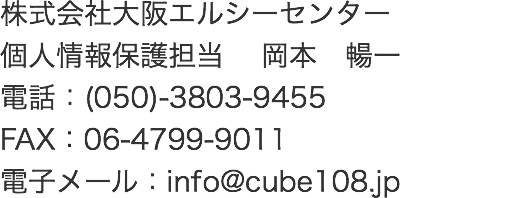 株式会社大阪エルシーセンター
個人情報保護担当　　岡本　暢一
電話：(050)-3803-9455
FAX：06-4799-9011
電子メール：info@cube108.jp